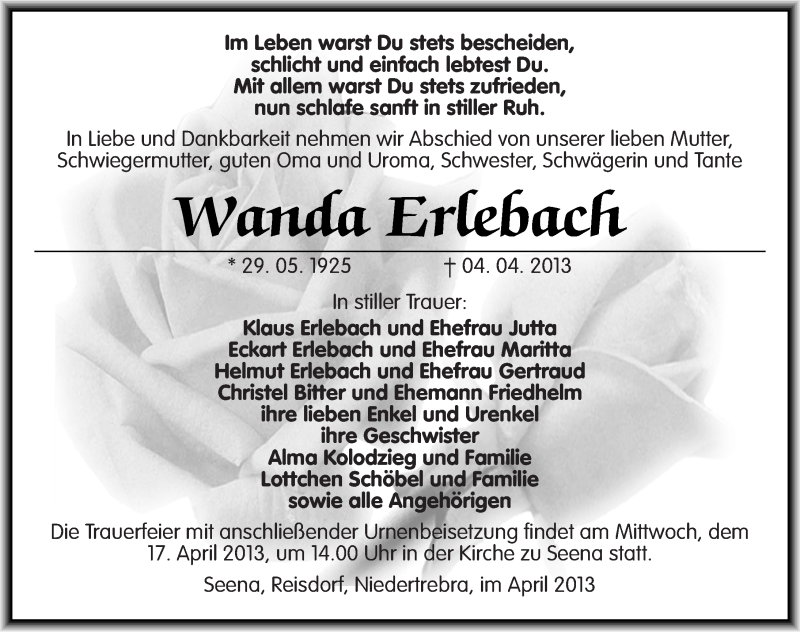 Im Leben warst Du stets bescheiden,
schlicht und einfach lebtest Du.
Mit allem warst Du stets zufrieden,
nun schlafe sanft in stiller Ruh.

In Liebe und Dankbarkeit nehmen wir Abschied von unserer lieben Mutter, Schwiegermutter, guten Oma und Uroma, Schwester, Schwägerin und Tante

Wanda Erlebach

* 29. 05. 1925 † 04. 04. 2013

In stiller Trauer:
Klaus Erlebach und Ehefrau Jutta
Eckart Erlebach und Ehefrau Maritta
Helmut Erlebach und Ehefrau Gertraud
Christel Bitter und Ehemann Friedhelm
ihre lieben Enkel und Urenkel
ihre Geschwister
Alma Kolodzieg und Familie
Lottchen Schöbel und Familie
sowie alle Angehörigen

Die Trauerfeier mit anschließender Urnenbeisetzung findet am Mittwoch, dem 17. April 2013, um 14.00 Uhr in der Kirche zu Seena statt.

Seena, Reisdorf, Niedertrebra, im April 2013